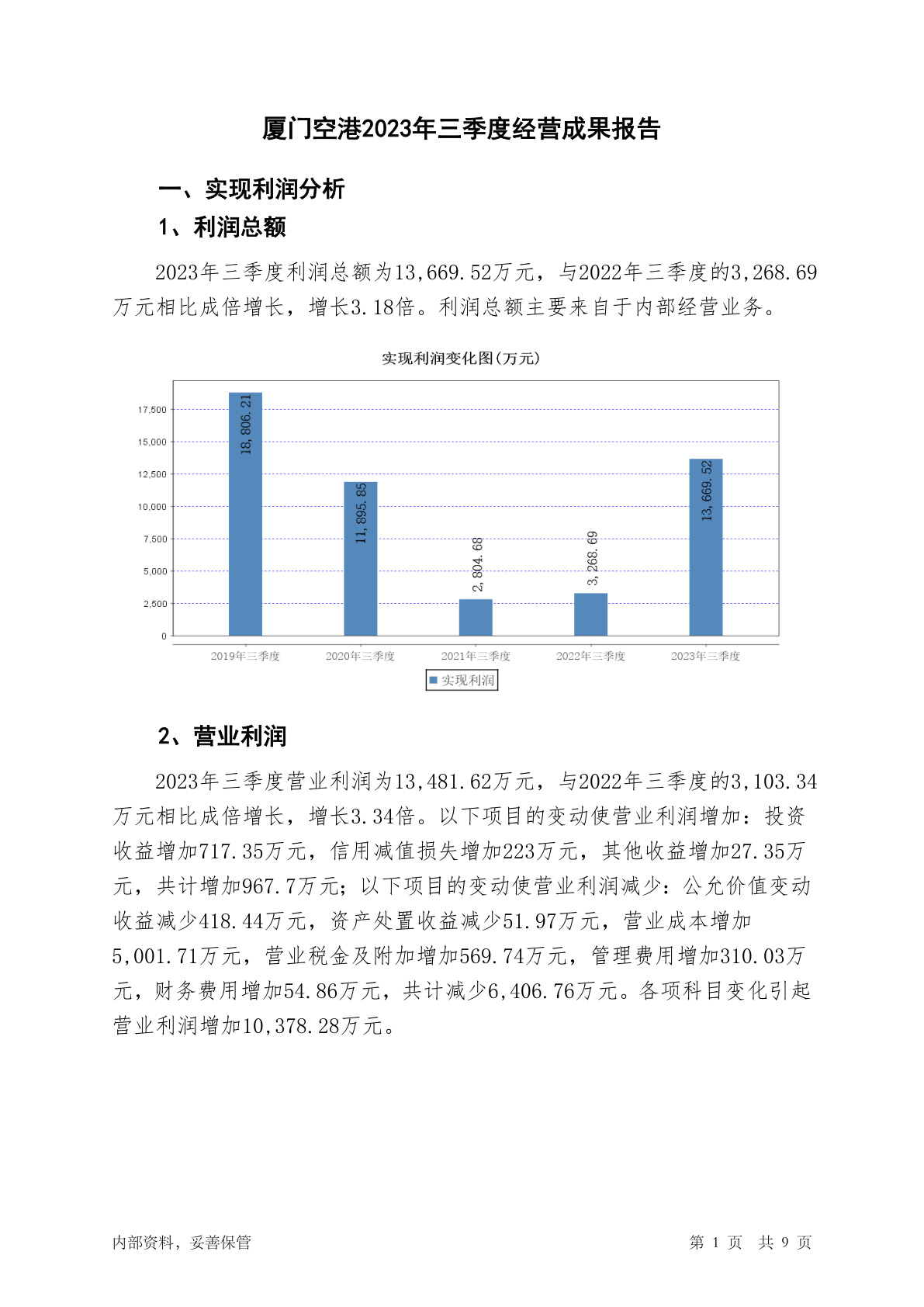 厦门空港2023年三季度经营成果报告

一、实现利润分析

1、利润总额

2023年三季度利润总额为13,669.52万元，与2022年三季度的3,268.69万元相比成倍增长，增长3.18倍。利润总额主要来自于内部经营业务。

实现利润变化图(万元)

17,500
15,000
12,500
10,000
7,500
5,000
2,500
0

18,806.21
11,895.85
2,804.68
3,268.69
13,669.52

2019年三季度
2020年三季度
2021年三季度
2022年三季度
2023年三季度

实现利润

2、营业利润

2023年三季度营业利润为13,481.62万元，与2022年三季度的3,103.34万元相比成倍增长，增长3.34倍。以下项目的变动使营业利润增加：投资收益增加717.35万元，信用减值损失增加223万元，其他收益增加27.35万元，共计增加967.7万元；以下项目的变动使营业利润减少：公允价值变动收益减少418.44万元，资产处置收益减少51.97万元，营业成本增加5,001.71万元，营业税金及附加增加569.74万元，管理费用增加310.03万元，财务费用增加54.86万元，共计减少6,406.76万元。各项科目变化引起营业利润增加10,378.28万元。

内部资料，妥善保管

第 1 页 共 9 页